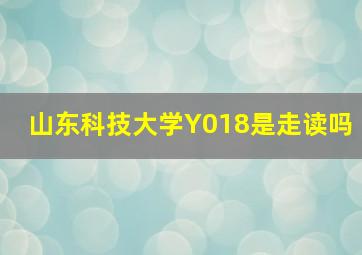 山东科技大学Y018是走读吗